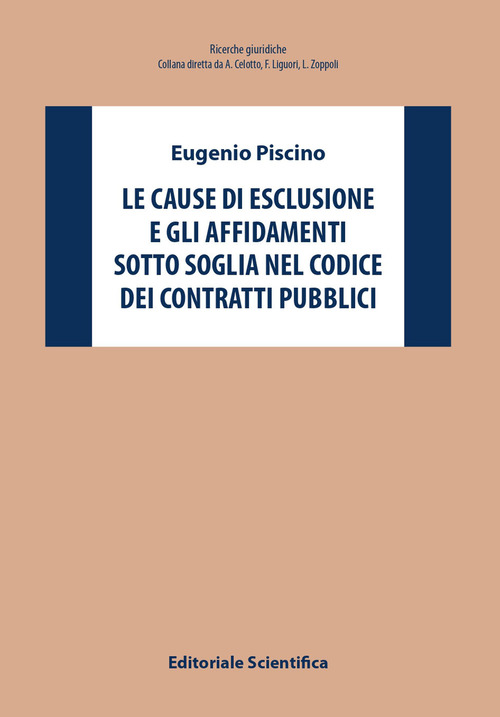 Ricerche giuridiche
Collana diretta da A. Celotto, F. Liguori, L. Zoppoli

Eugenio Piscino

LE CAUSE DI ESCLUSIONE E GLI AFFIDAMENTI SOTTO SOGLIA NEL CODICE DEI CONTRATTI PUBBLICI

Editoriale Scientifica